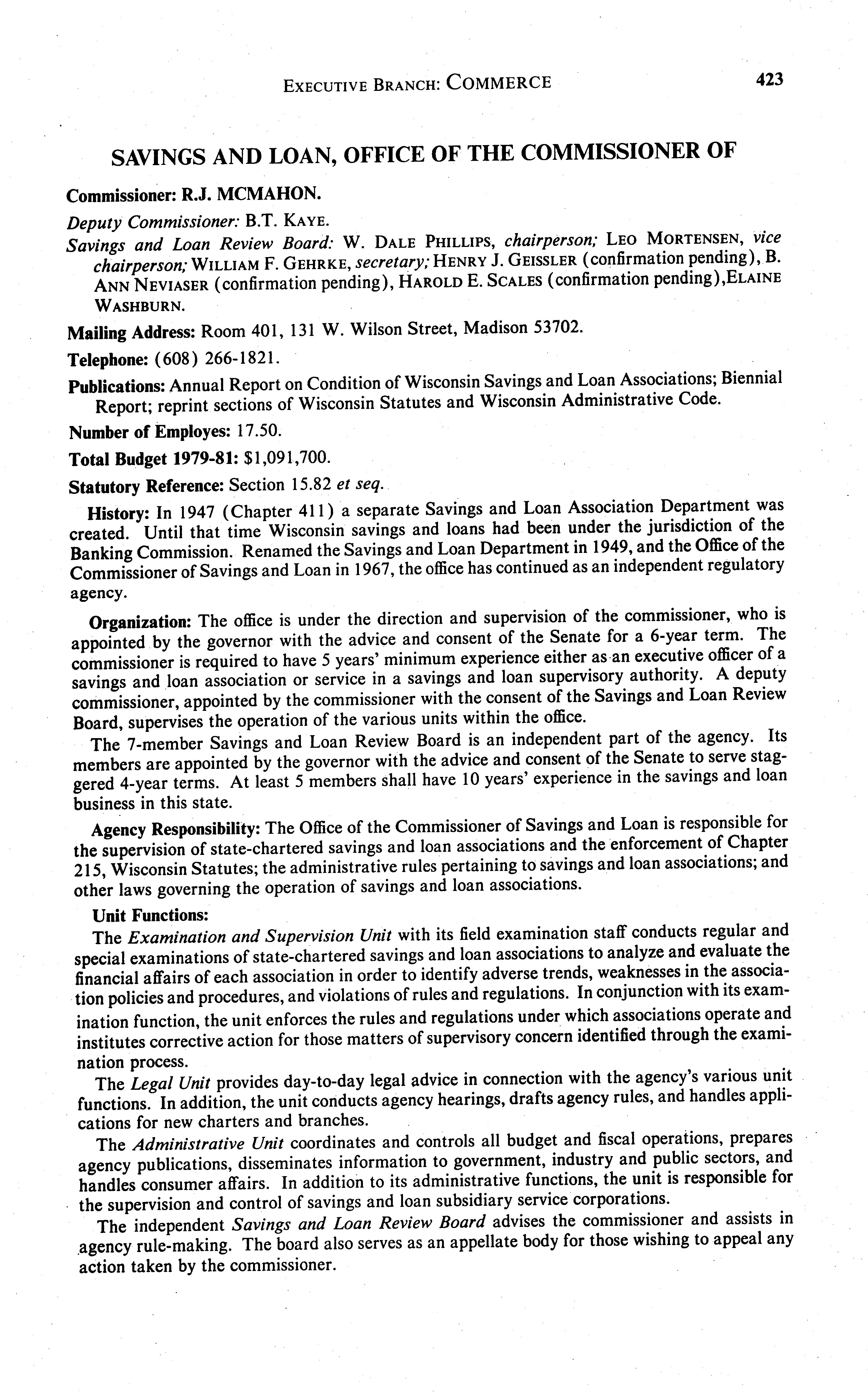 EXECUTIVE BRANCH: COMMERCE 423

SAVINGS AND LOAN, OFFICE OF THE COMMISSIONER OF

Commissioner: R.J. MCMAHON.

Deputy Commissioner: B.T. KAYE.

Savings and Loan Review Board: W. DALE PHILLIPS, chairperson; LEO MORTENSEN, vice chairperson; WILLIAM F. GEHRKE, secretary; HENRY J. GEISSLER (confirmation pending), B. ANN NEVIASER (confirmation pending), HAROLD E. SCALES (confirmation pending),ELAINE WASHBURN.

Mailing Address: Room 401, 131 W. Wilson Street, Madison 53702.

Telephone: (608) 266-1821.

Publications: Annual Report on Condition of Wisconsin Savings and Loan Associations; Biennial Report; reprint sections of Wisconsin Statutes and Wisconsin Administrative Code.

Number of Employes: 17.50.

Total Budget 1979-81: $1,091,700.

Statutory Reference: Section 15.82 et seq.

History: In 1947 (Chapter 411) a separate Savings and Loan Association Department was created. Until that time Wisconsin savings and loans had been under the jurisdiction of the Banking Commission. Renamed the Savings and Loan Department in 1949, and the Office of the Commissioner of Savings and Loan in 1967, the office has continued as an independent regulatory agency.

Organization: The office is under the direction and supervision of the commissioner, who is appointed by the governor with the advice and consent of the Senate for a 6-year term. The commissioner is required to have 5 years' minimum experience either as an executive officer of a savings and loan association or service in a savings and loan supervisory authority. A deputy commissioner, appointed by the commissioner with the consent of the Savings and Loan Review Board, supervises the operation of the various units within the office.

The 7-member Savings and Loan Review Board is an independent part of the agency. Its members are appointed by the governor with the advice and consent of the Senate to serve staggered 4-year terms. At least 5 members shall have 10 years' experience in the savings and loan business in this state.

Agency Responsibility: The Office of the Commissioner of Savings and Loan is responsible for the supervision of state-chartered savings and loan associations and the enforcement of Chapter 215, Wisconsin Statutes; the administrative rules pertaining to savings and loan associations; and other laws governing the operation of savings and loan associations.

Unit Functions:

The Examination and Supervision Unit with its field examination staff conducts regular and special examinations of state-chartered savings and loan associations to analyze and evaluate the financial affairs of each association in order to identify adverse trends, weaknesses in the association policies and procedures, and violations of rules and regulations. In conjunction with its examination function, the unit enforces the rules and regulations under which associations operate and institutes corrective action for those matters of supervisory concern identified through the examination process.

The Legal Unit provides day-to-day legal advice in connection with the agency's various unit functions. In addition, the unit conducts agency hearings, drafts agency rules, and handles applications for new charters and branches.

The Administrative Unit coordinates and controls all budget and fiscal operations, prepares agency publications, disseminates information to government, industry and public sectors, and handles consumer affairs. In addition to its administrative functions, the unit is responsible for the supervision and control of savings and loan subsidiary service corporations.

The independent Savings and Loan Review Board advises the commissioner and assists in agency rule-making. The board also serves as an appellate body for those wishing to appeal any action taken by the commissioner.